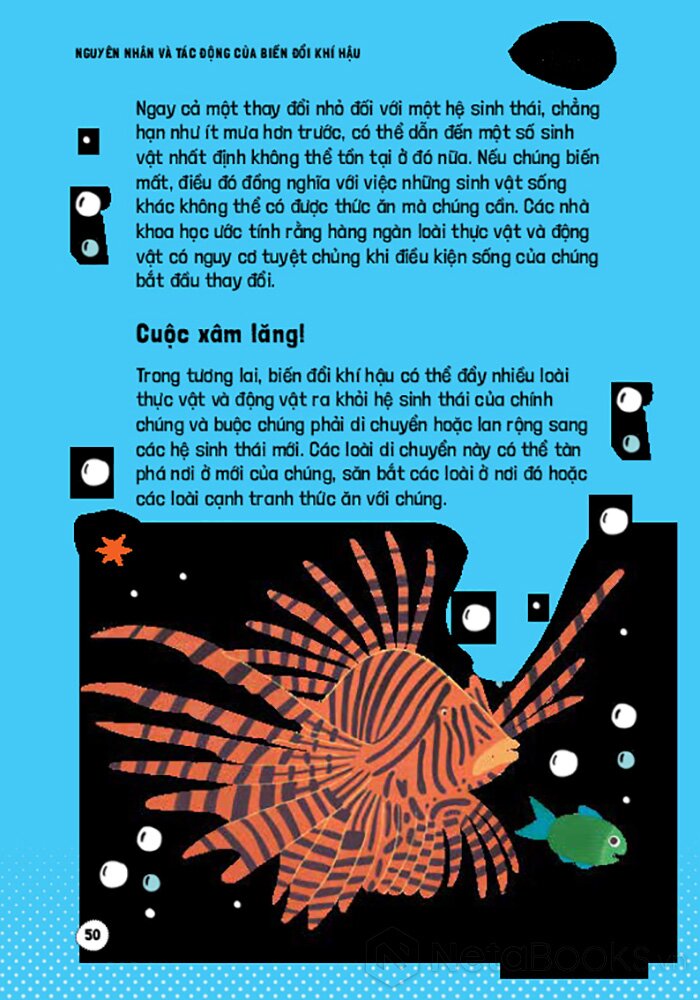 NGUYÊN NHÂN VÀ TÁC ĐỘNG CỦA BIẾN ĐỔI KHÍ HẬU

Ngay cả một thay đổi nhỏ đối với một hệ sinh thái, chẳng hạn như ít mưa hơn trước, có thể dẫn đến một số sinh vật nhất định không thể tồn tại ở đó nữa. Nếu chúng biến mất, điều đó đồng nghĩa với việc những sinh vật sống khác không thể có được thức ăn mà chúng cần. Các nhà khoa học ước tính rằng hàng ngàn loài thực vật và động vật có nguy cơ tuyệt chủng khi điều kiện sống của chúng bắt đầu thay đổi.

Cuộc xâm lăng!

Trong tương lai, biến đổi khí hậu có thể đẩy nhiều loài thực vật và động vật ra khỏi hệ sinh thái của chính chúng và buộc chúng phải di chuyển hoặc lan rộng sang các hệ sinh thái mới. Các loài di chuyển này có thể tàn phá nơi ở mới của chúng, săn bắt các loài ở nơi đó hoặc các loài cạnh tranh thức ăn với chúng.

50

NetaBooks